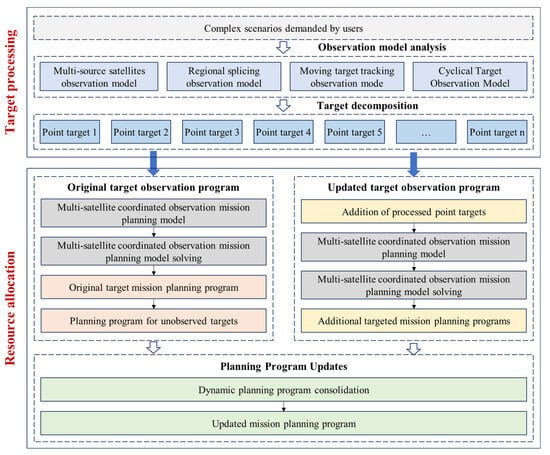 Target processing

Complex scenarios demanded by users

Observation model analysis

Multi-source satellites observation model

Regional splicing observation model

Moving target tracking observation mode

Cyclical Target Observation Model

Target decomposition

Point target 1

Point target 2

Point target 3

Point target 4

Point target 5

…

Point target n

Resource allocation

Original target observation program

Multi-satellite coordinated observation mission planning model

Multi-satellite coordinated observation mission planning model solving

Original target mission planning program

Planning program for unobserved targets

Updated target observation program

Addition of processed point targets

Multi-satellite coordinated observation mission planning model

Multi-satellite coordinated observation mission planning model solving

Additional targeted mission planning programs

Planning Program Updates

Dynamic planning program consolidation

Updated mission planning program